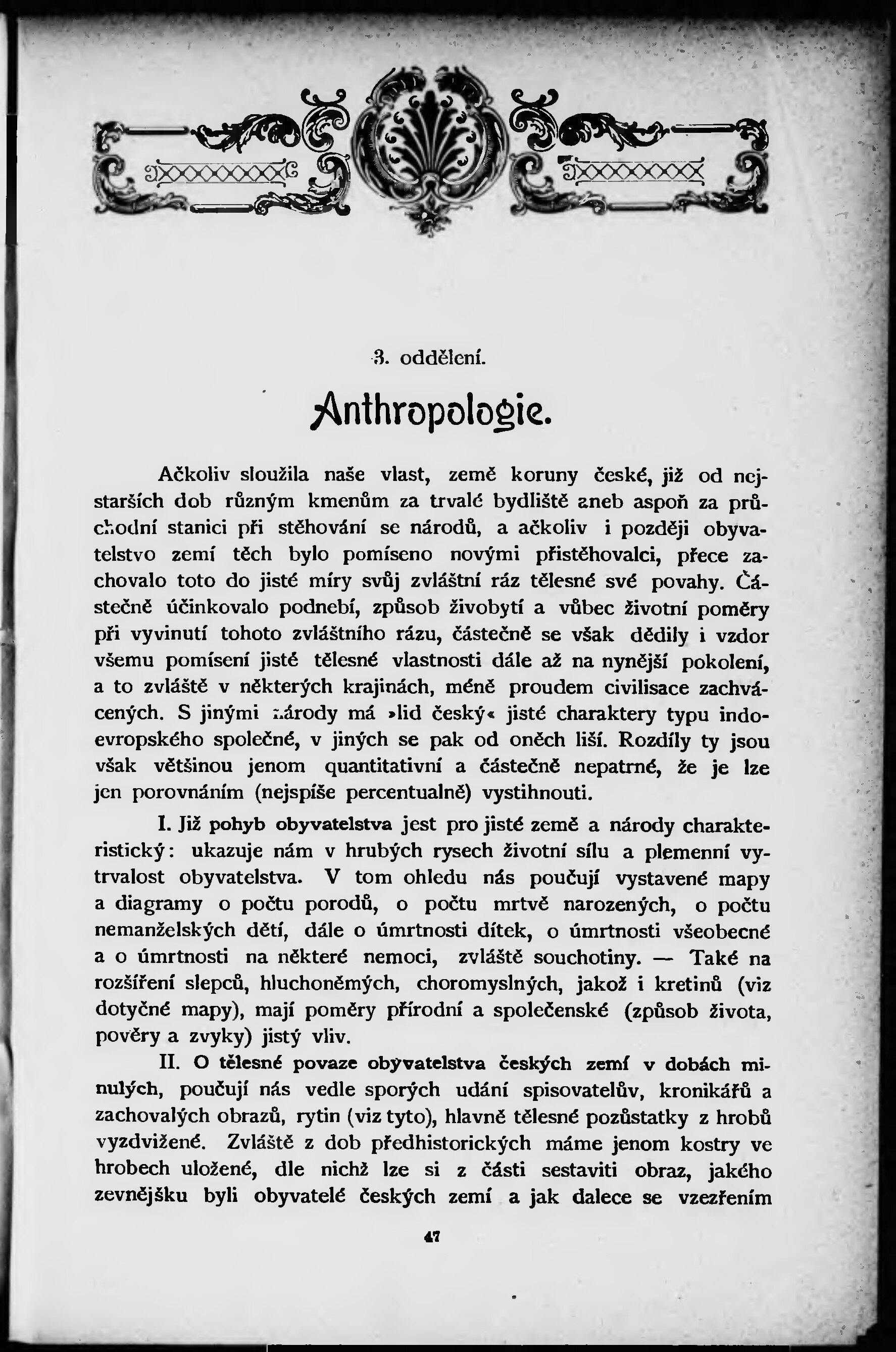 3. oddělení.

Anthropologie.

Ačkoliv sloužila naše vlast, země koruny české, již od nejstarších dob různým kmenům za trvalé bydliště aneb aspoň za průchodní stanici při stěhování se národů, a ačkoliv i později obyvatelstvo zemí těch bylo pomíseno novými přistěhovalci, přece zachovalo toto do jisté míry svůj zvláštní ráz tělesné své povahy. Částečně účinkovalo podnebí, způsob živobytí a vůbec životní poměry při vyvinutí tohoto zvláštního rázu, částečně se však dědily i vzdor všemu pomísení jisté tělesné vlastnosti dále až na nynější pokolení, a to zvláště v některých krajinách, méně proudem civilisace zachvácených. S jinými národy má »lid český« jisté charaktery typu indoevropského společné, v jiných se pak od oněch liší. Rozdíly ty jsou však většinou jenom quantitativní a částečně nepatrné, že je lze jen porovnáním (nejspíše percentualně) vystihnouti.

I. Již pohyb obyvatelstva jest pro jisté země a národy charakteristický: ukazuje nám v hrubých rysech životní sílu a plemenní vytrvalost obyvatelstva. V tom ohledu nás poučují vystavené mapy a diagramy o počtu porodů, o počtu mrtvě narozených, o počtu nemanželských dětí, dále o úmrtnosti dítek, o úmrtnosti všeobecné a o úmrtnosti na některé nemoci, zvláště souchotiny. — Také na rozšíření slepců, hluchoněmých, choromyslných, jakož i kretinů (viz dotyčné mapy), mají poměry přírodní a společenské (způsob života, pověry a zvyky) jistý vliv.

II. O tělesné povaze obyvatelstva českých zemí v dobách minulých, poučují nás vedle sporých udání spisovatelův, kronikářů a zachovalých obrazů, rytin (viz tyto), hlavně tělesné pozůstatky z hrobů vyzdvižené. Zvláště z dob předhistorických máme jenom kostry ve hrobech uložené, dle nichž lze si z části sestaviti obraz, jakého zevnějšku byli obyvatelé českých zemí a jak dalece se vzezřením

47